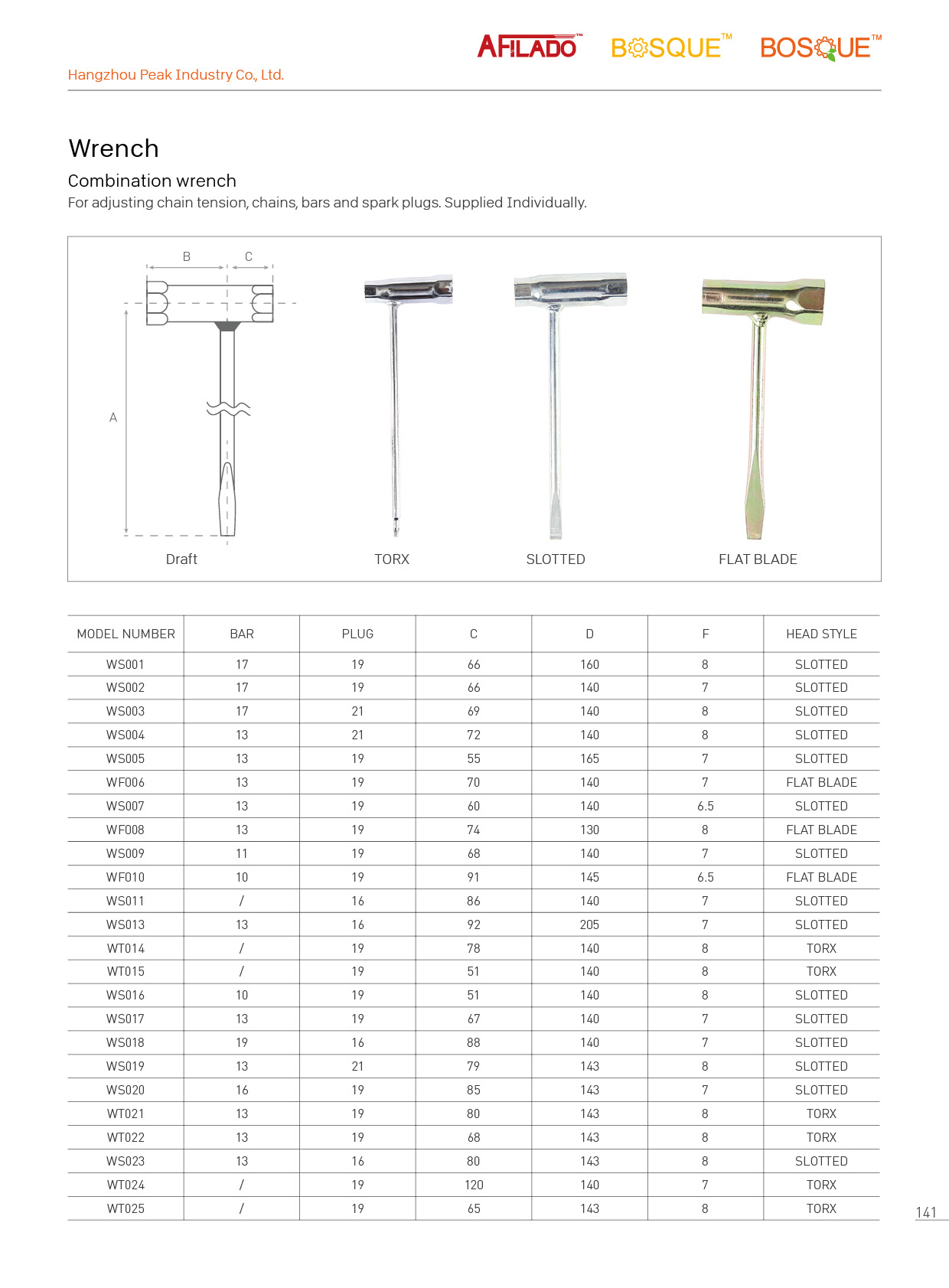 AFILADO™ BOSQUE™ BOSQUE™

Hangzhou Peak Industry Co., Ltd.

Wrench

Combination wrench

For adjusting chain tension, chains, bars and spark plugs. Supplied Individually.

B C

A

Draft

TORX

SLOTTED

FLAT BLADE

| MODEL NUMBER | BAR | PLUG | C | D | F | HEAD STYLE |
|---|---|---|---|---|---|---|
| WS001 | 17 | 19 | 66 | 160 | 8 | SLOTTED |
| WS002 | 17 | 19 | 66 | 140 | 7 | SLOTTED |
| WS003 | 17 | 21 | 69 | 140 | 8 | SLOTTED |
| WS004 | 13 | 21 | 72 | 140 | 8 | SLOTTED |
| WS005 | 13 | 19 | 55 | 165 | 7 | SLOTTED |
| WF006 | 13 | 19 | 70 | 140 | 7 | FLAT BLADE |
| WS007 | 13 | 19 | 60 | 140 | 6.5 | SLOTTED |
| WF008 | 13 | 19 | 74 | 130 | 8 | FLAT BLADE |
| WS009 | 11 | 19 | 68 | 140 | 7 | SLOTTED |
| WF010 | 10 | 19 | 91 | 145 | 6.5 | FLAT BLADE |
| WS011 | / | 16 | 86 | 140 | 7 | SLOTTED |
| WS013 | 13 | 16 | 92 | 205 | 7 | SLOTTED |
| WT014 | / | 19 | 78 | 140 | 8 | TORX |
| WT015 | / | 19 | 51 | 140 | 8 | TORX |
| WS016 | 10 | 19 | 51 | 140 | 8 | SLOTTED |
| WS017 | 13 | 19 | 67 | 140 | 7 | SLOTTED |
| WS018 | 19 | 16 | 88 | 140 | 7 | SLOTTED |
| WS019 | 13 | 21 | 79 | 143 | 8 | SLOTTED |
| WS020 | 16 | 19 | 85 | 143 | 7 | SLOTTED |
| WT021 | 13 | 19 | 80 | 143 | 8 | TORX |
| WT022 | 13 | 19 | 68 | 143 | 8 | TORX |
| WS023 | 13 | 16 | 80 | 143 | 8 | SLOTTED |
| WT024 | / | 19 | 120 | 140 | 7 | TORX |
| WT025 | / | 19 | 65 | 143 | 8 | TORX |

141